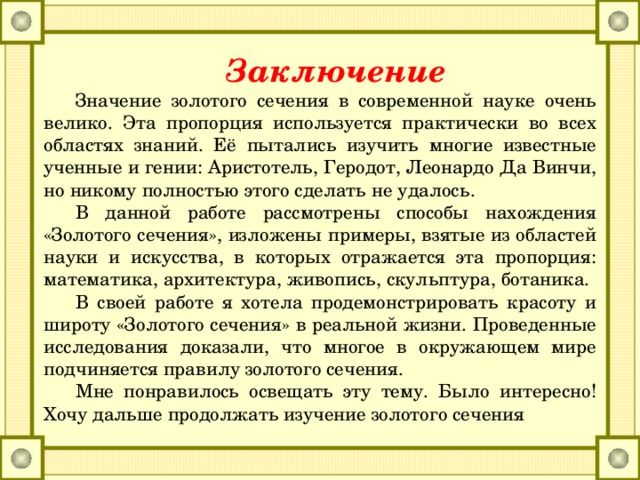 Заключение

Значение золотого сечения в современной науке очень велико. Эта пропорция используется практически во всех областях знаний. Её пытались изучить многие известные ученные и гении: Аристотель, Геродот, Леонардо Да Винчи, но никому полностью этого сделать не удалось.

В данной работе рассмотрены способы нахождения «Золотого сечения», изложены примеры, взятые из областей науки и искусства, в которых отражается эта пропорция: математика, архитектура, живопись, скульптура, ботаника.

В своей работе я хотела продемонстрировать красоту и широту «Золотого сечения» в реальной жизни. Проведенные исследования доказали, что многое в окружающем мире подчиняется правилу золотого сечения.

Мне понравилось освещать эту тему. Было интересно! Хочу дальше продолжать изучение золотого сечения